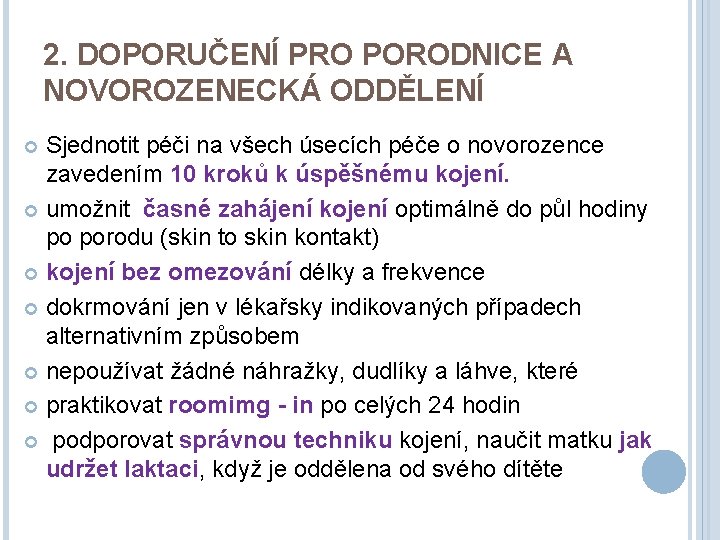 2. DOPORUČENÍ PRO PORODNICE A NOVOROZENECKÁ ODDĚLENÍ

Sjednotit péči na všech úsecích péče o novorozence zavedením 10 kroků k úspěšnému kojení.

umožnit časné zahájení kojení optimálně do půl hodiny po porodu (skin to skin kontakt)

kojení bez omezování délky a frekvence

dokrmování jen v lékařsky indikovaných případech alternativním způsobem

nepoužívat žádné náhražky, dudlíky a láhve, které

praktikovat roomimg - in po celých 24 hodin

podporovat správnou techniku kojení, naučit matku jak udržet laktaci, když je oddělena od svého dítěte